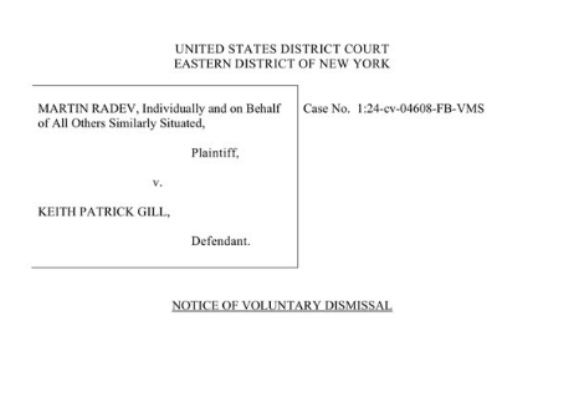 UNITED STATES DISTRICT COURT
EASTERN DISTRICT OF NEW YORK

MARTIN RADEV, Individually and on Behalf of All Others Similarly Situated,

Plaintiff,

v.

KEITH PATRICK GILL,

Defendant.

Case No. 1:24-cv-04608-FB-VMS

NOTICE OF VOLUNTARY DISMISSAL